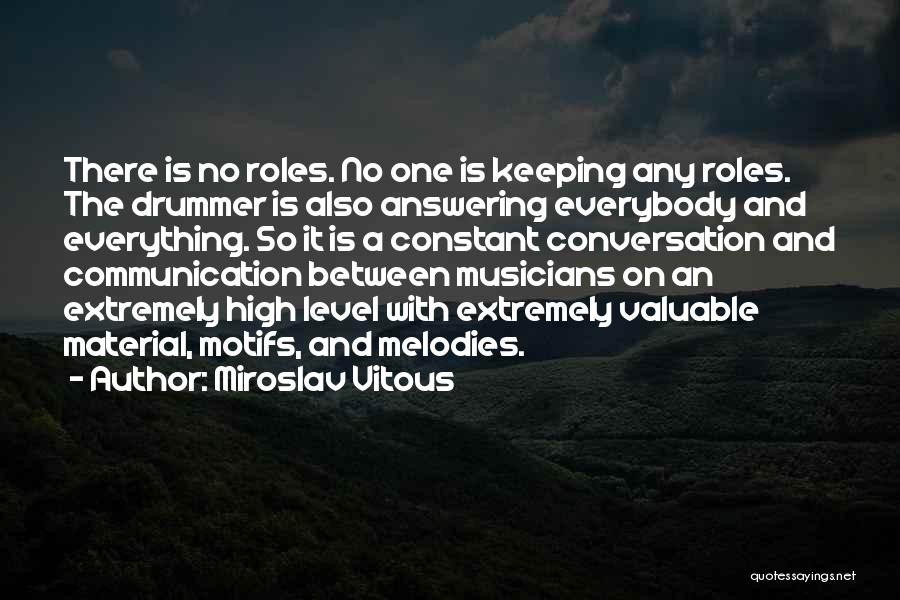 There is no roles. No one is keeping any roles. The drummer is also answering everybody and everything. So it is a constant conversation and communication between musicians on an extremely high level with extremely valuable material, motifs, and melodies.
- Author: Miroslav Vitous

quotessayings.net